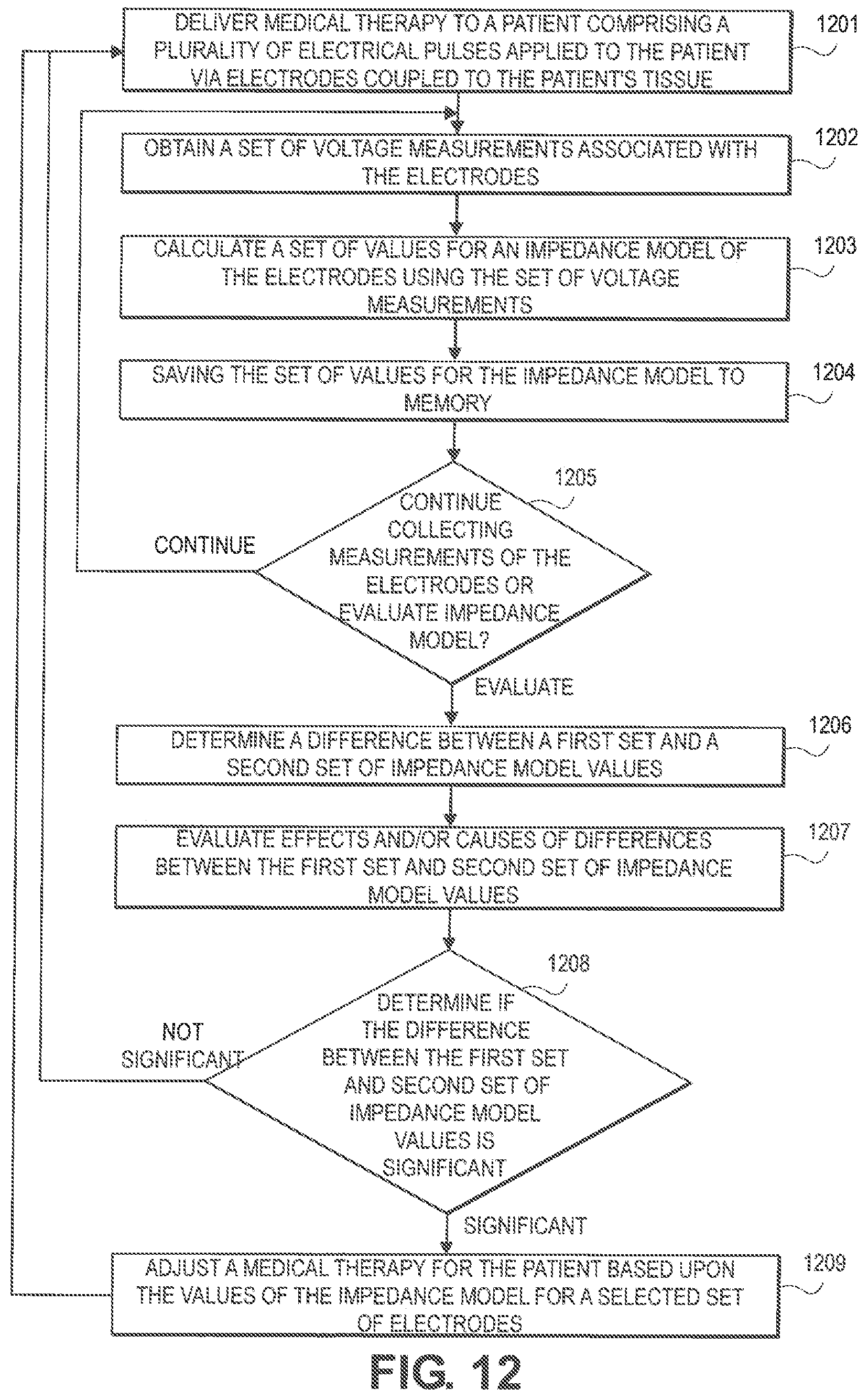 DELIVER MEDICAL THERAPY TO A PATIENT COMPRISING A PLURALITY OF ELECTRICAL PULSES APPLIED TO THE PATIENT VIA ELECTRODES COUPLED TO THE PATIENT'S TISSUE

1201

OBTAIN A SET OF VOLTAGE MEASUREMENTS ASSOCIATED WITH THE ELECTRODES

1202

CALCULATE A SET OF VALUES FOR AN IMPEDANCE MODEL OF THE ELECTRODES USING THE SET OF VOLTAGE MEASUREMENTS

1203

SAVING THE SET OF VALUES FOR THE IMPEDANCE MODEL TO MEMORY

1204

1205

CONTINUE COLLECTING MEASUREMENTS OF THE ELECTRODES OR EVALUATE IMPEDANCE MODEL?

CONTINUE

EVALUATE

DETERMINE A DIFFERENCE BETWEEN A FIRST SET AND A SECOND SET OF IMPEDANCE MODEL VALUES

1206

EVALUATE EFFECTS AND/OR CAUSES OF DIFFERENCES BETWEEN THE FIRST SET AND SECOND SET OF IMPEDANCE MODEL VALUES

1207

1208

DETERMINE IF THE DIFFERENCE BETWEEN THE FIRST SET AND SECOND SET OF IMPEDANCE MODEL VALUES IS SIGNIFICANT

NOT SIGNIFICANT

SIGNIFICANT

ADJUST A MEDICAL THERAPY FOR THE PATIENT BASED UPON THE VALUES OF THE IMPEDANCE MODEL FOR A SELECTED SET OF ELECTRODES

1209

FIG. 12